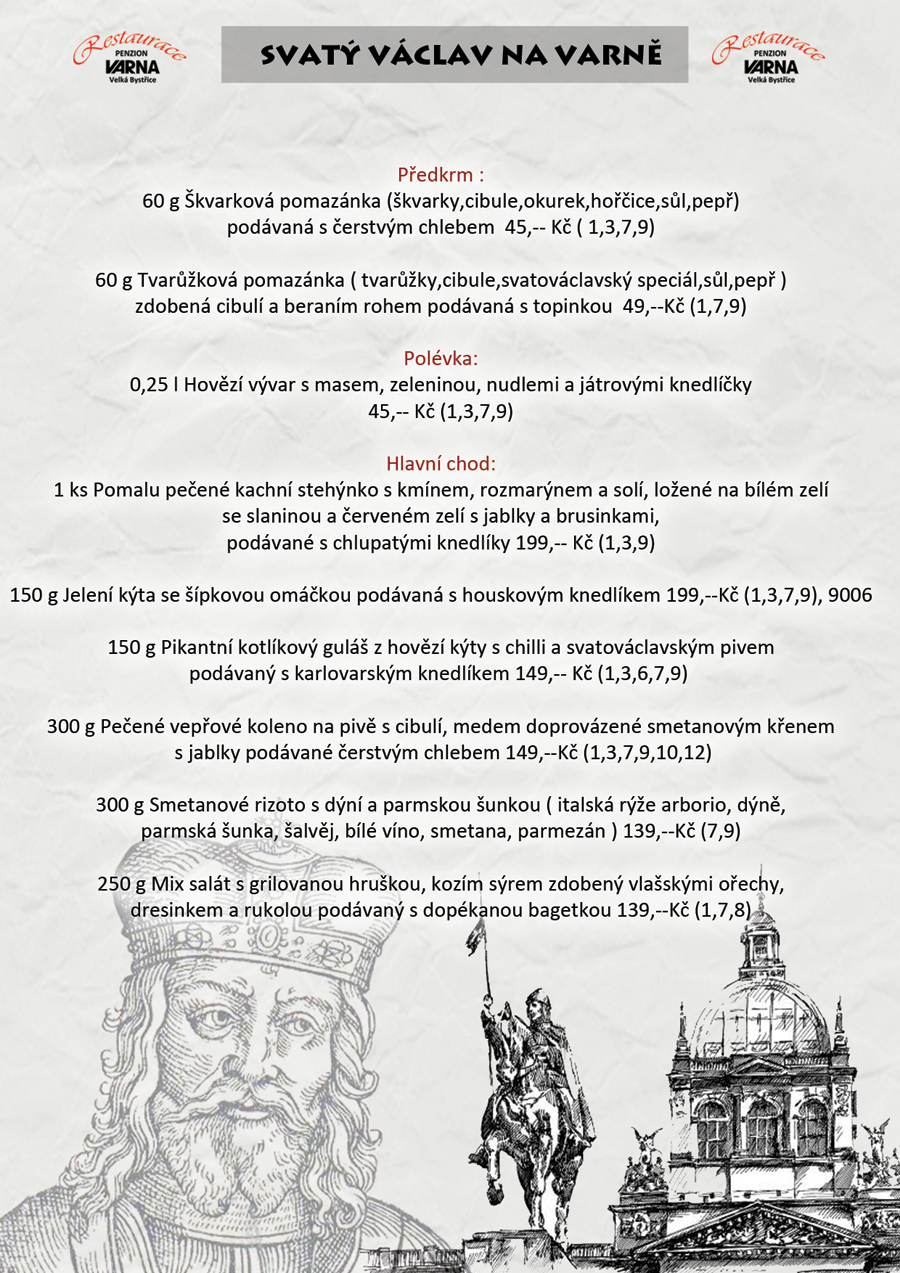 Restaurace PENZION VARNA Velká Bystřice

SVATÝ VÁCLAV NA VARNĚ

Restaurace PENZION VARNA Velká Bystřice

Předkrm :
60 g Škvarková pomazánka (škvarky,cibule,okurek,hořčice,sůl,pepř) podávaná s čerstvým chlebem 45,-- Kč ( 1,3,7,9)

60 g Tvarůžková pomazánka ( tvarůžky,cibule,svatováclavský speciál,sůl,pepř ) zdobená cibulí a beraním rohem podávaná s topinkou 49,--Kč (1,7,9)

Polévka:
0,25 l Hovězí vývar s masem, zeleninou, nudlemi a játrovými knedlíčky 45,-- Kč (1,3,7,9)

Hlavní chod:
1 ks Pomalu pečené kachní stehýnko s kmínem, rozmarýnem a solí, ložené na bílém zelí se slaninou a červeném zelí s jablky a brusinkami, podávané s chlupatými knedlíky 199,-- Kč (1,3,9)

150 g Jelení kýta se šípkovou omáčkou podávaná s houskovým knedlíkem 199,--Kč (1,3,7,9), 9006

150 g Pikantní kotlíkový guláš z hovězí kýty s chilli a svatováclavským pivem podávaný s karlovarským knedlíkem 149,-- Kč (1,3,6,7,9)

300 g Pečené vepřové koleno na pivě s cibulí, medem doprovázené smetanovým křenem s jablky podávané čerstvým chlebem 149,--Kč (1,3,7,9,10,12)

300 g Smetanové rizoto s dýní a parmskou šunkou ( italská rýže arborio, dýně, parmská šunka, šalvěj, bílé víno, smetana, parmezán ) 139,--Kč (7,9)

250 g Mix salát s grilovanou hruškou, kozím sýrem zdobený vlašskými ořechy, dresinkem a rukolou podávaný s dopékanou bagetkou 139,--Kč (1,7,8)